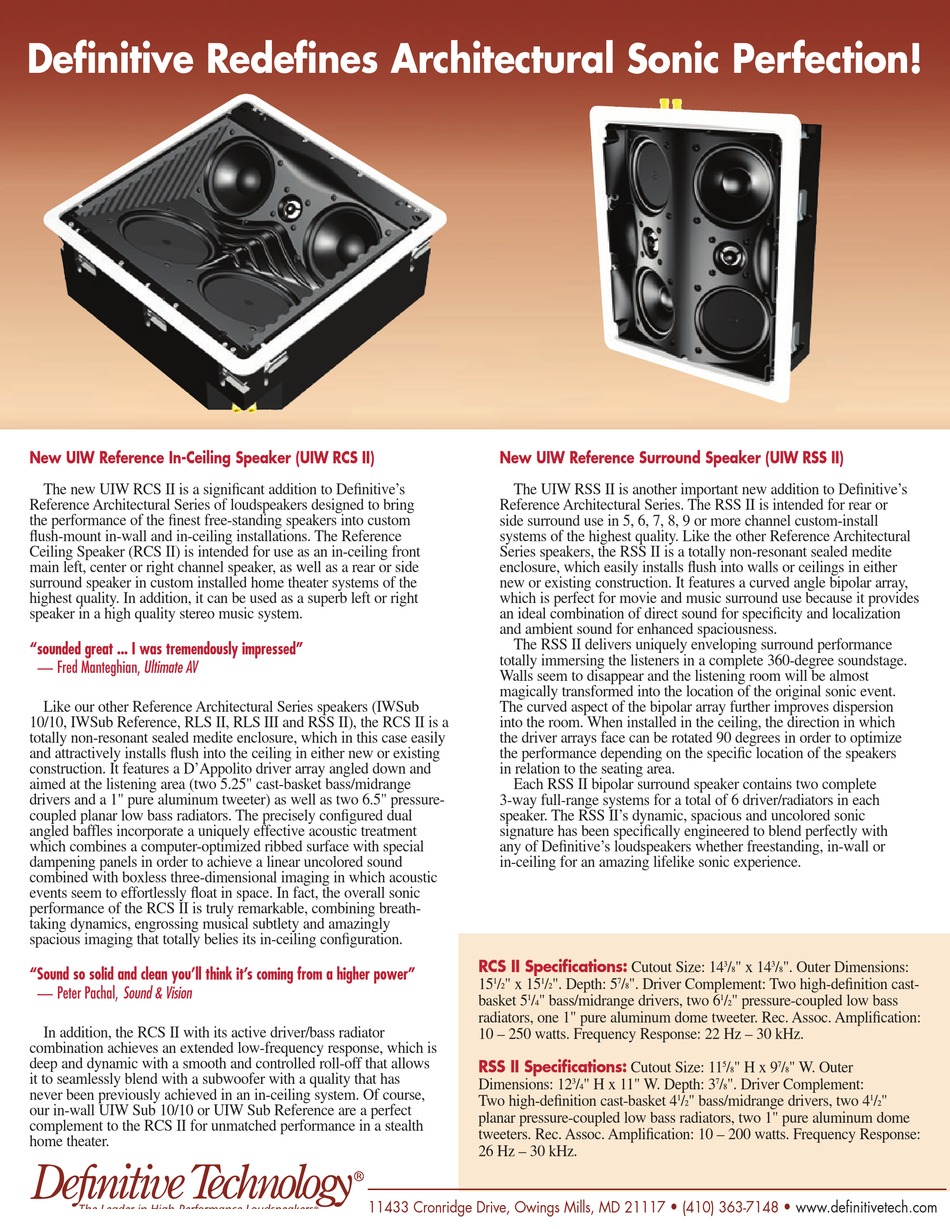 Definitive Redefines Architectural Sonic Perfection!

New UIW Reference In-Ceiling Speaker (UIW RCS II)

The new UIW RCS II is a significant addition to Definitive's Reference Architectural Series of loudspeakers designed to bring the performance of the finest free-standing speakers into custom flush-mount in-wall and in-ceiling installations. The Reference Ceiling Speaker (RCS II) is intended for use as an in-ceiling front main left, center or right channel speaker, as well as a rear or side surround speaker in custom installed home theater systems of the highest quality. In addition, it can be used as a superb left or right speaker in a high quality stereo music system.

"sounded great ... I was tremendously impressed"
— Fred Manteghian, Ultimate AV

Like our other Reference Architectural Series speakers (IWSub 10/10, IWSub Reference, RLS II, RLS III and RSS II), the RCS II is a totally non-resonant sealed medite enclosure, which in this case easily and attractively installs flush into the ceiling in either new or existing construction. It features a D'Appolito driver array angled down and aimed at the listening area (two 5.25" cast-basket bass/midrange drivers and a 1" pure aluminum tweeter) as well as two 6.5" pressure-coupled planar low bass radiators. The precisely configured dual angled baffles incorporate a uniquely effective acoustic treatment which combines a computer-optimized ribbed surface with special dampening panels in order to achieve a linear uncolored sound combined with boxless three-dimensional imaging in which acoustic events seem to effortlessly float in space. In fact, the overall sonic performance of the RCS II is truly remarkable, combining breath-taking dynamics, engrossing musical subtlety and amazingly spacious imaging that totally belies its in-ceiling configuration.

"Sound so solid and clean you'll think it's coming from a higher power"
— Peter Pachal, Sound & Vision

In addition, the RCS II with its active driver/bass radiator combination achieves an extended low-frequency response, which is deep and dynamic with a smooth and controlled roll-off that allows it to seamlessly blend with a subwoofer with a quality that has never been previously achieved in an in-ceiling system. Of course, our in-wall UIW Sub 10/10 or UIW Sub Reference are a perfect complement to the RCS II for unmatched performance in a stealth home theater.

New UIW Reference Surround Speaker (UIW RSS II)

The UIW RSS II is another important new addition to Definitive's Reference Architectural Series. The RSS II is intended for rear or side surround use in 5, 6, 7, 8, 9 or more channel custom-install systems of the highest quality. Like the other Reference Architectural Series speakers, the RSS II is a totally non-resonant sealed medite enclosure, which easily installs flush into walls or ceilings in either new or existing construction. It features a curved angle bipolar array, which is perfect for movie and music surround use because it provides an ideal combination of direct sound for specificity and localization and ambient sound for enhanced spaciousness.

The RSS II delivers uniquely enveloping surround performance totally immersing the listeners in a complete 360-degree soundstage. Walls seem to disappear and the listening room will be almost magically transformed into the location of the original sonic event. The curved aspect of the bipolar array further improves dispersion into the room. When installed in the ceiling, the direction in which the driver arrays face can be rotated 90 degrees in order to optimize the performance depending on the specific location of the speakers in relation to the seating area.

Each RSS II bipolar surround speaker contains two complete 3-way full-range systems for a total of 6 driver/radiators in each speaker. The RSS II's dynamic, spacious and uncolored sonic signature has been specifically engineered to blend perfectly with any of Definitive's loudspeakers whether freestanding, in-wall or in-ceiling for an amazing lifelike sonic experience.

RCS II Specifications: Cutout Size: $14^3/_8$" x $14^3/_8$". Outer Dimensions: $15^1/_2$" x $15^1/_2$". Depth: $5^7/_8$". Driver Complement: Two high-definition cast-basket $5^1/_4$" bass/midrange drivers, two $6^1/_2$" pressure-coupled low bass radiators, one 1" pure aluminum dome tweeter. Rec. Assoc. Amplification: 10 – 250 watts. Frequency Response: 22 Hz – 30 kHz.

RSS II Specifications: Cutout Size: $11^5/_8$" H x $9^7/_8$" W. Outer Dimensions: $12^3/_4$" H x 11" W. Depth: $3^7/_8$". Driver Complement: Two high-definition cast-basket $4^1/_2$" bass/midrange drivers, two $4^1/_2$" planar pressure-coupled low bass radiators, two 1" pure aluminum dome tweeters. Rec. Assoc. Amplification: 10 – 200 watts. Frequency Response: 26 Hz – 30 kHz.

Definitive Technology®
The Leader in High-Performance Loudspeakers
11433 Cronridge Drive, Owings Mills, MD 21117 • (410) 363-7148 • www.definitivetech.com